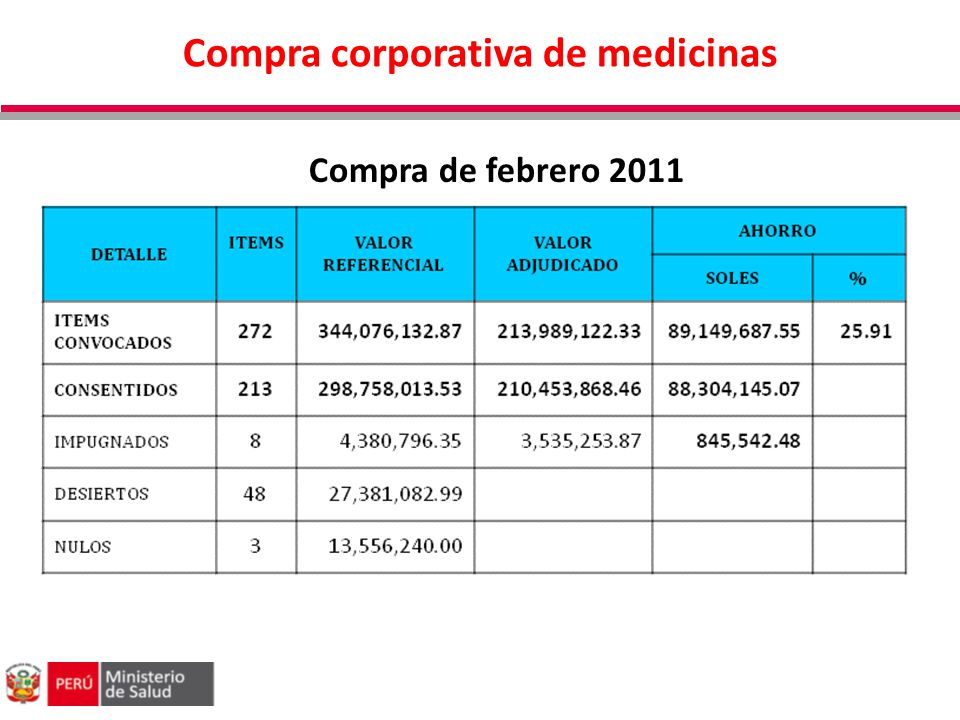 Compra corporativa de medicinas

Compra de febrero 2011

| DETALLE | ITEMS | VALOR REFERENCIAL | VALOR ADJUDICADO | AHORRO SOLES | AHORRO % |
|---|---|---|---|---|---|
| ITEMS CONVOCADOS | 272 | 344,076,132.87 | 213,989,122.33 | 89,149,687.55 | 25.91 |
| CONSENTIDOS | 213 | 298,758,013.53 | 210,453,868.46 | 88,304,145.07 | |
| IMPUGNADOS | 8 | 4,380,796.35 | 3,535,253.87 | 845,542.48 | |
| DESIERTOS | 48 | 27,381,082.99 | | | |
| NULOS | 3 | 13,556,240.00 | | | |

PERÚ Ministerio de Salud